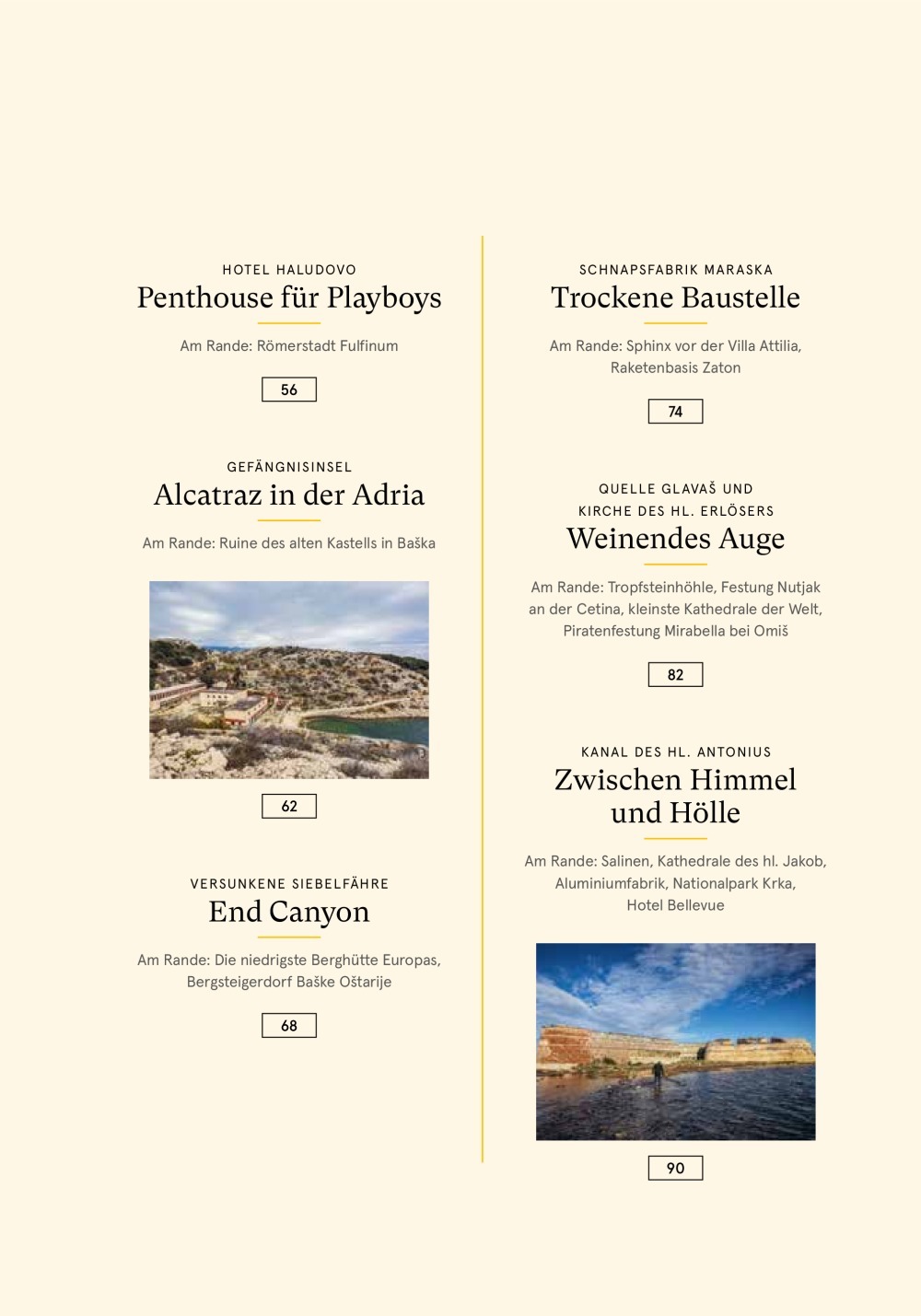 HOTEL HALUDOVO
Penthouse für Playboys

Am Rande: Römerstadt Fulfinum

56

GEFÄNGNISINSEL
Alcatraz in der Adria

Am Rande: Ruine des alten Kastells in Baška

62

VERSUNKENE SIEBELFÄHRE
End Canyon

Am Rande: Die niedrigste Berghütte Europas, Bergsteigerdorf Baške Oštarije

68

SCHNAPSFABRIK MARASKA
Trockene Baustelle

Am Rande: Sphinx vor der Villa Attilia, Raketenbasis Zaton

74

QUELLE GLAVAŠ UND KIRCHE DES HL. ERLÖSERS
Weinendes Auge

Am Rande: Tropfsteinhöhle, Festung Nutjak an der Cetina, kleinste Kathedrale der Welt, Piratenfestung Mirabella bei Omiš

82

KANAL DES HL. ANTONIUS
Zwischen Himmel und Hölle

Am Rande: Salinen, Kathedrale des hl. Jakob, Aluminiumfabrik, Nationalpark Krka, Hotel Bellevue

90